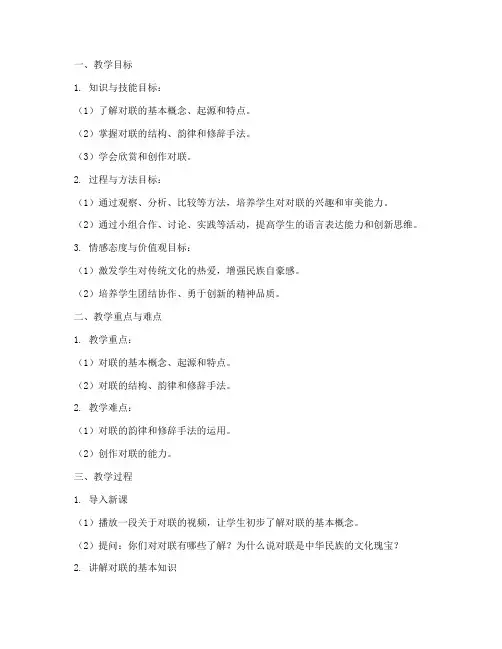 一、教学目标

1. 知识与技能目标：

（1）了解对联的基本概念、起源和特点。

（2）掌握对联的结构、韵律和修辞手法。

（3）学会欣赏和创作对联。

2. 过程与方法目标：

（1）通过观察、分析、比较等方法，培养学生对对联的兴趣和审美能力。

（2）通过小组合作、讨论、实践等活动，提高学生的语言表达能力和创新思维。

3. 情感态度与价值观目标：

（1）激发学生对传统文化的热爱，增强民族自豪感。

（2）培养学生团结协作、勇于创新的精神品质。

二、教学重点与难点

1. 教学重点：

（1）对联的基本概念、起源和特点。

（2）对联的结构、韵律和修辞手法。

2. 教学难点：

（1）对联的韵律和修辞手法的运用。

（2）创作对联的能力。

三、教学过程

1. 导入新课

（1）播放一段关于对联的视频，让学生初步了解对联的基本概念。

（2）提问：你们对对联有哪些了解？为什么说对联是中华民族的文化瑰宝？

2. 讲解对联的基本知识